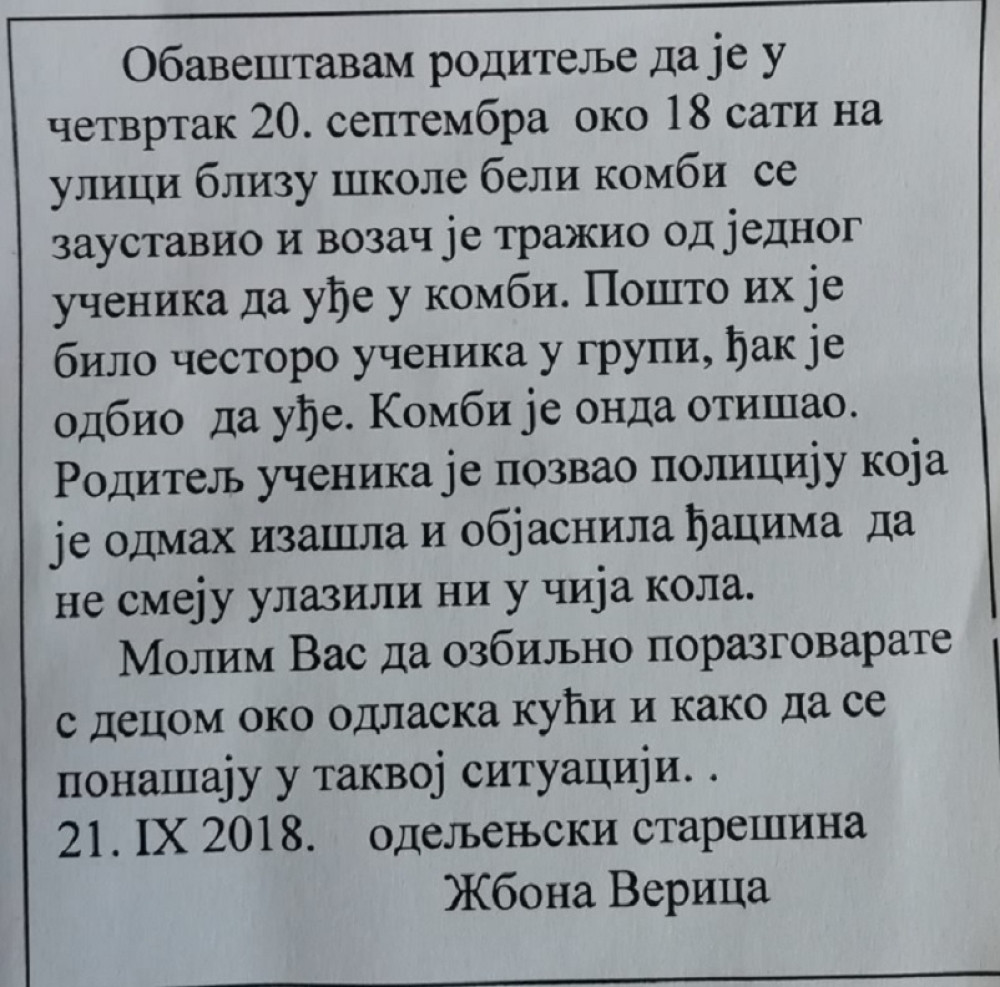 Обавештавам родитеље да је у четвртак 20. септембра око 18 сати на улици близу школе бели комби се зауставио и возач је тражио од једног ученика да уђе у комби. Пошто их је било честоро ученика у групи, ђак је одбио да уђе. Комби је онда отишао. Родитељ ученика је позвао полицију која је одмах изашла и објаснила ђацима да не смеју улазили ни у чија кола.

Молим Вас да озбиљно поразговарате с децом око одласка кући и како да се понашају у таквој ситуацији. .

21. IX 2018. одељењски старешина

Жбона Верица